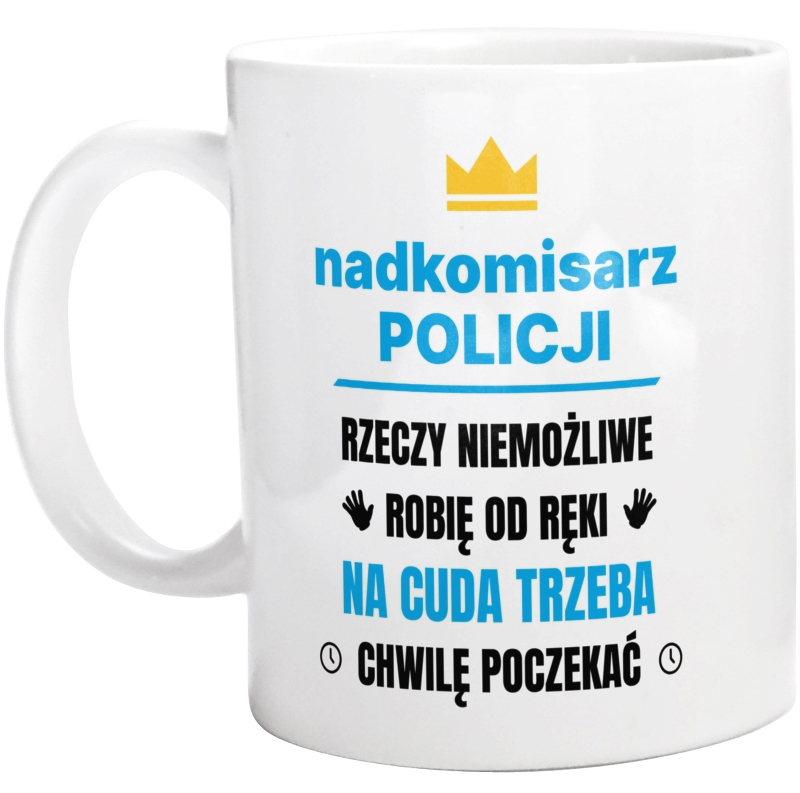 nadkomisarz
POLICJI

RZECZY NIEMOŻLIWE
ROBIĘ OD RĘKI
NA CUDA TRZEBA
CHWILĘ POCZEKAĆ